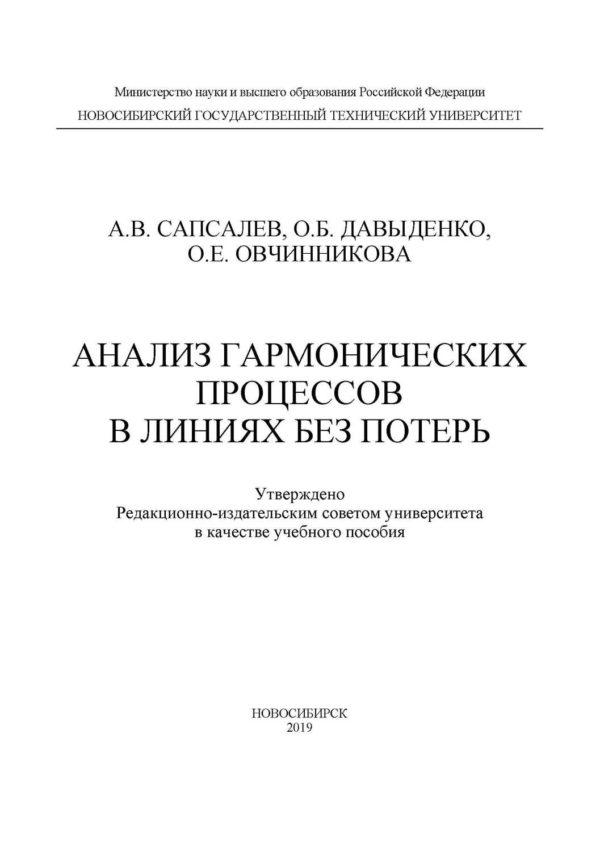 Министерство науки и высшего образования Российской Федерации
НОВОСИБИРСКИЙ ГОСУДАРСТВЕННЫЙ ТЕХНИЧЕСКИЙ УНИВЕРСИТЕТ

А.В. САПСАЛЕВ, О.Б. ДАВЫДЕНКО,
О.Е. ОВЧИННИКОВА

АНАЛИЗ ГАРМОНИЧЕСКИХ
ПРОЦЕССОВ
В ЛИНИЯХ БЕЗ ПОТЕРЬ

Утверждено
Редакционно-издательским советом университета
в качестве учебного пособия

НОВОСИБИРСК
2019